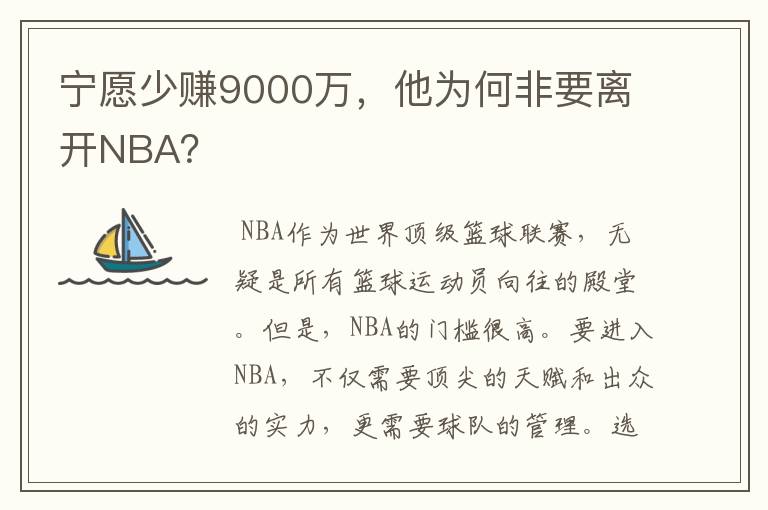 宁愿少赚9000万，他为何非要离开NBA?

NBA作为世界顶级篮球联赛，无疑是所有篮球运动员向往的殿堂。但是，NBA的门槛很高。要进入NBA，不仅需要顶尖的天赋和出众的实力，更需要球队的管理。选